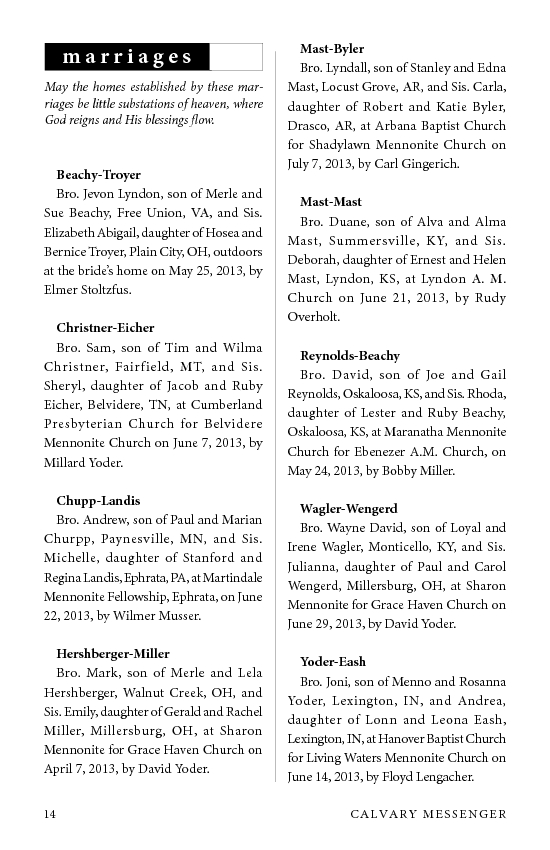 marriages

May the homes established by these marriages be little substations of heaven, where God reigns and His blessings flow.

Beachy-Troyer
Bro. Jevon Lyndon, son of Merle and Sue Beachy, Free Union, VA, and Sis. Elizabeth Abigail, daughter of Hosea and Bernice Troyer, Plain City, OH, outdoors at the bride's home on May 25, 2013, by Elmer Stoltzfus.

Christner-Eicher
Bro. Sam, son of Tim and Wilma Christner, Fairfield, MT, and Sis. Sheryl, daughter of Jacob and Ruby Eicher, Belvidere, TN, at Cumberland Presbyterian Church for Belvidere Mennonite Church on June 7, 2013, by Millard Yoder.

Chupp-Landis
Bro. Andrew, son of Paul and Marian Churpp, Paynesville, MN, and Sis. Michelle, daughter of Stanford and Regina Landis, Ephrata, PA, at Martindale Mennonite Fellowship, Ephrata, on June 22, 2013, by Wilmer Musser.

Hershberger-Miller
Bro. Mark, son of Merle and Lela Hershberger, Walnut Creek, OH, and Sis. Emily, daughter of Gerald and Rachel Miller, Millersburg, OH, at Sharon Mennonite for Grace Haven Church on April 7, 2013, by David Yoder.

Mast-Byler
Bro. Lyndall, son of Stanley and Edna Mast, Locust Grove, AR, and Sis. Carla, daughter of Robert and Katie Byler, Drasco, AR, at Arbana Baptist Church for Shadylawn Mennonite Church on July 7, 2013, by Carl Gingerich.

Mast-Mast
Bro. Duane, son of Alva and Alma Mast, Summersville, KY, and Sis. Deborah, daughter of Ernest and Helen Mast, Lyndon, KS, at Lyndon A. M. Church on June 21, 2013, by Rudy Overholt.

Reynolds-Beachy
Bro. David, son of Joe and Gail Reynolds, Oskaloosa, KS, and Sis. Rhoda, daughter of Lester and Ruby Beachy, Oskaloosa, KS, at Maranatha Mennonite Church for Ebenezer A.M. Church, on May 24, 2013, by Bobby Miller.

Wagler-Wengerd
Bro. Wayne David, son of Loyal and Irene Wagler, Monticello, KY, and Sis. Julianna, daughter of Paul and Carol Wengerd, Millersburg, OH, at Sharon Mennonite for Grace Haven Church on June 29, 2013, by David Yoder.

Yoder-Eash
Bro. Joni, son of Menno and Rosanna Yoder, Lexington, IN, and Andrea, daughter of Lonn and Leona Eash, Lexington, IN, at Hanover Baptist Church for Living Waters Mennonite Church on June 14, 2013, by Floyd Lengacher.

14 CALVARY MESSENGER